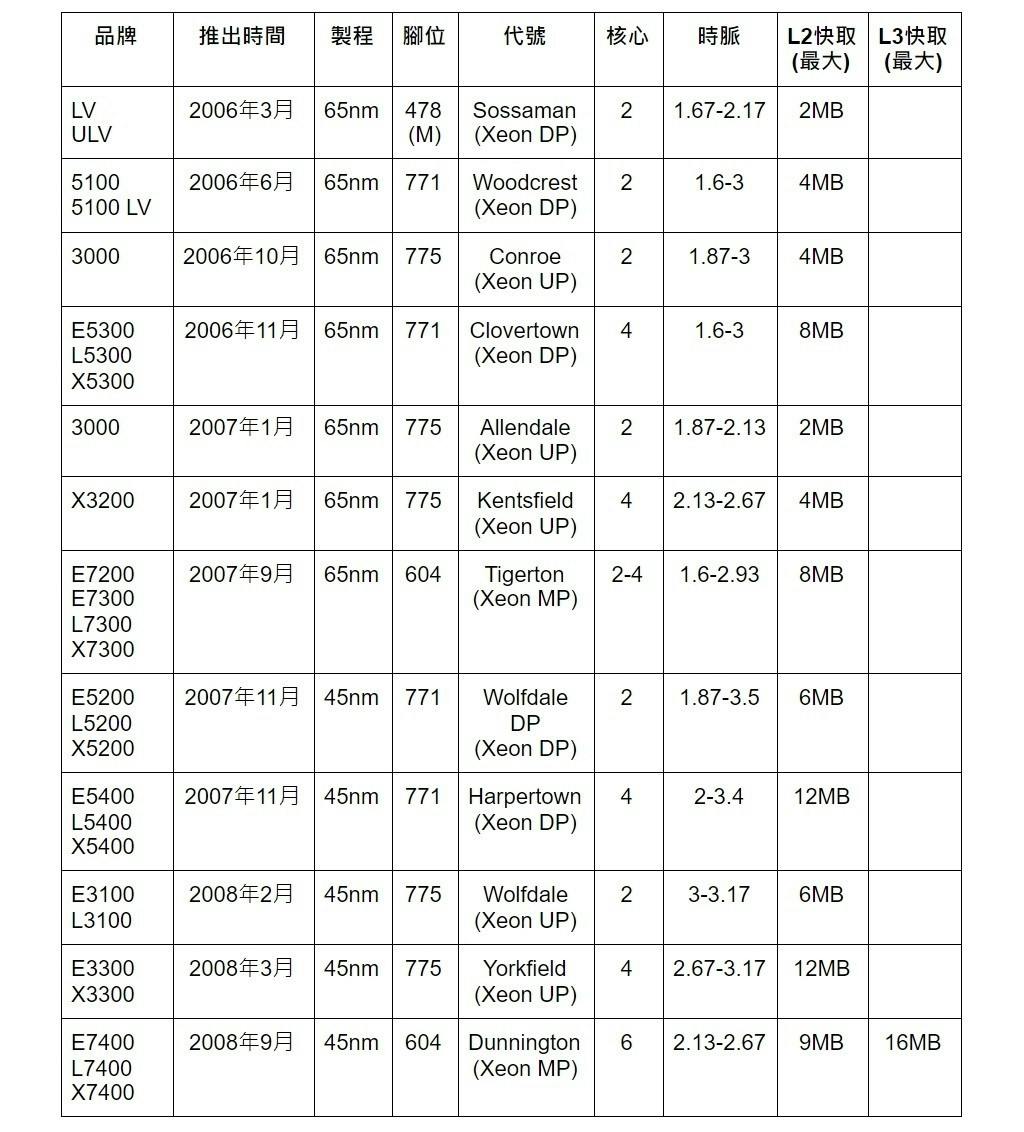 | 品牌 | 推出時間 | 製程 | 腳位 | 代號 | 核心 | 時脈 | L2快取 (最大) | L3快取 (最大) |
|---|---|---|---|---|---|---|---|---|
| LV ULV | 2006年3月 | 65nm | 478 (M) | Sossaman (Xeon DP) | 2 | 1.67-2.17 | 2MB | |
| 5100 5100 LV | 2006年6月 | 65nm | 771 | Woodcrest (Xeon DP) | 2 | 1.6-3 | 4MB | |
| 3000 | 2006年10月 | 65nm | 775 | Conroe (Xeon UP) | 2 | 1.87-3 | 4MB | |
| E5300 L5300 X5300 | 2006年11月 | 65nm | 771 | Clovertown (Xeon DP) | 4 | 1.6-3 | 8MB | |
| 3000 | 2007年1月 | 65nm | 775 | Allendale (Xeon UP) | 2 | 1.87-2.13 | 2MB | |
| X3200 | 2007年1月 | 65nm | 775 | Kentsfield (Xeon UP) | 4 | 2.13-2.67 | 4MB | |
| E7200 E7300 L7300 X7300 | 2007年9月 | 65nm | 604 | Tigerton (Xeon MP) | 2-4 | 1.6-2.93 | 8MB | |
| E5200 L5200 X5200 | 2007年11月 | 45nm | 771 | Wolfdale DP (Xeon DP) | 2 | 1.87-3.5 | 6MB | |
| E5400 L5400 X5400 | 2007年11月 | 45nm | 771 | Harpertown (Xeon DP) | 4 | 2-3.4 | 12MB | |
| E3100 L3100 | 2008年2月 | 45nm | 775 | Wolfdale (Xeon UP) | 2 | 3-3.17 | 6MB | |
| E3300 X3300 | 2008年3月 | 45nm | 775 | Yorkfield (Xeon UP) | 4 | 2.67-3.17 | 12MB | |
| E7400 L7400 X7400 | 2008年9月 | 45nm | 604 | Dunnington (Xeon MP) | 6 | 2.13-2.67 | 9MB | 16MB |